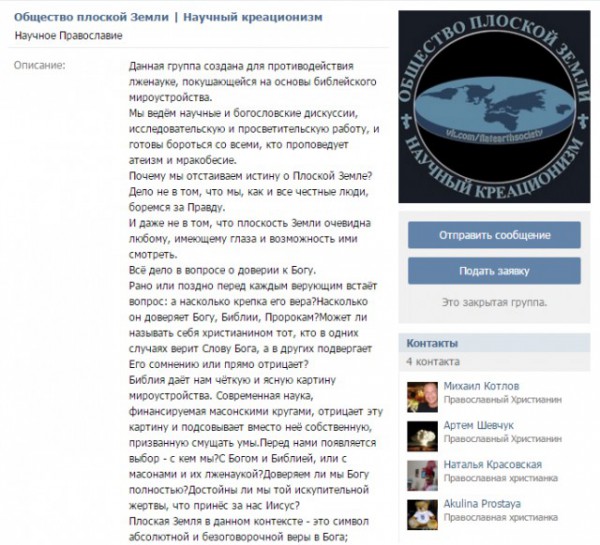 Общество плоской Земли | Научный креационизм
Научное Православие

Описание:

Данная группа создана для противодействия лженауке, покушающейся на основы библейского мироустройства.
Мы ведём научные и богословские дискуссии, исследовательскую и просветительскую работу, и готовы бороться со всеми, кто проповедует атеизм и мракобесие.
Почему мы отстаиваем истину о Плоской Земле?
Дело не в том, что мы, как и все честные люди, боремся за Правду.
И даже не в том, что плоскость Земли очевидна любому, имеющему глаза и возможность ими смотреть.
Всё дело в вопросе о доверии к Богу.
Рано или поздно перед каждым верующим встаёт вопрос: а насколько крепка его вера?Насколько он доверяет Богу, Библии, Пророкам?Может ли называть себя христианином тот, кто в одних случаях верит Слову Бога, а в других подвергает Его сомнению или прямо отрицает?
Библия даёт нам чёткую и ясную картину мироустройства. Современная наука, финансируемая масонскими кругами, отрицает эту картину и подсовывает вместо неё собственную, призванную смущать умы.Перед нами появляется выбор - с кем мы?С Богом и Библией, или с масонами и их лженаукой?Доверяем ли мы Богу полностью?Достойны ли мы той искупительной жертвы, что принёс за нас Иисус?
Плоская Земля в данном контексте - это символ абсолютной и безоговорочной веры в Бога;

ОБЩЕСТВО ПЛОСКОЙ ЗЕМЛИ
vk.com/flatearthsociety
НАУЧНЫЙ КРЕАЦИОНИЗМ

Отправить сообщение
Подать заявку
Это закрытая группа.

Контакты
4 контакта

Михаил Котлов
Православный Христианин
Артем Шевчук
Православный Христианин
Наталья Красовская
Православная христианка
Akulina Prostaya
Православная христианка